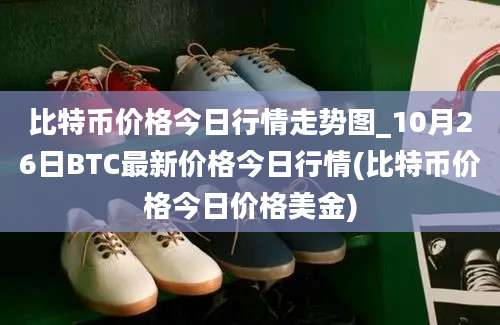 比特币价格今日行情走势图_10月26日BTC最新价格今日行情(比特币价格今日价格美金)